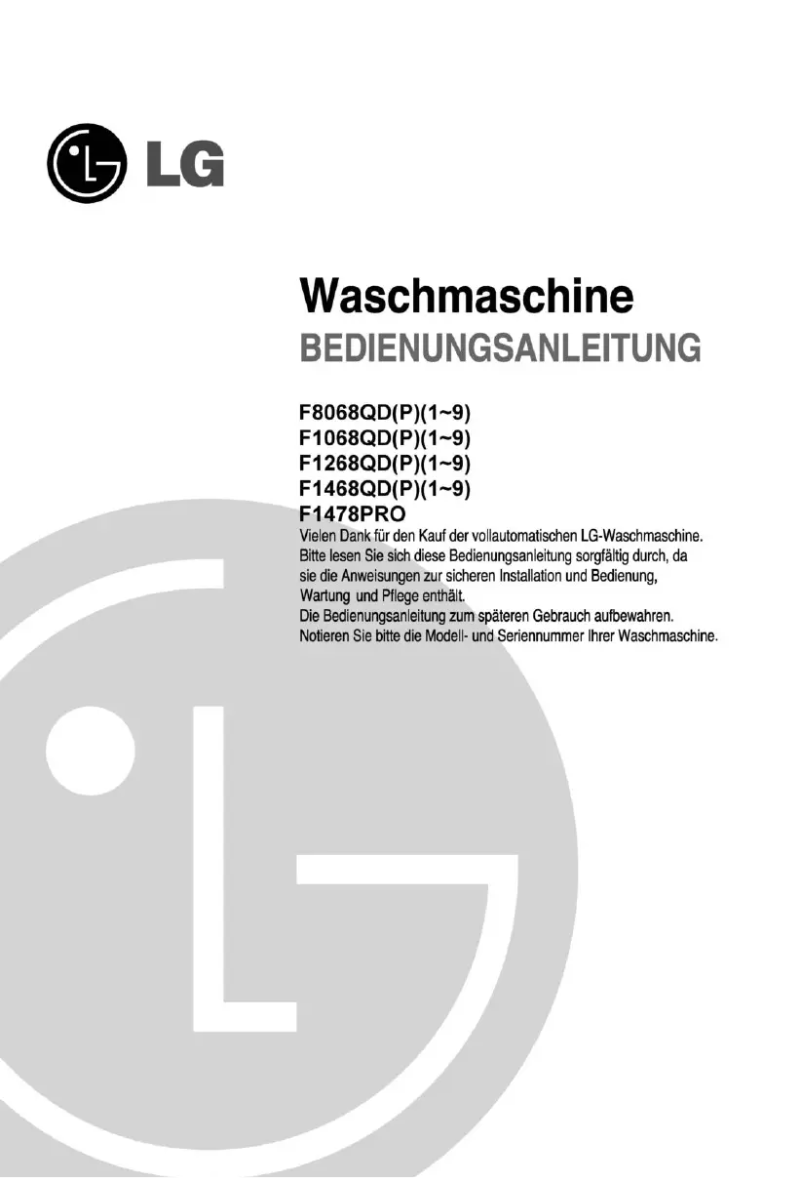 LG

Waschmaschine
BEDIENUNGSANLEITUNG

F8068QD(P)(1~9)
F1068QD(P)(1~9)
F1268QD(P)(1~9)
F1468QD(P)(1~9)
F1478PRO

Vielen Dank für den Kauf der vollautomatischen LG-Waschmaschine. Bitte lesen Sie sich diese Bedienungsanleitung sorgfältig durch, da sie die Anweisungen zur sicheren Installation und Bedienung, Wartung und Pflege enthält.
Die Bedienungsanleitung zum späteren Gebrauch aufbewahren.
Notieren Sie bitte die Modell- und Seriennummer Ihrer Waschmaschine.